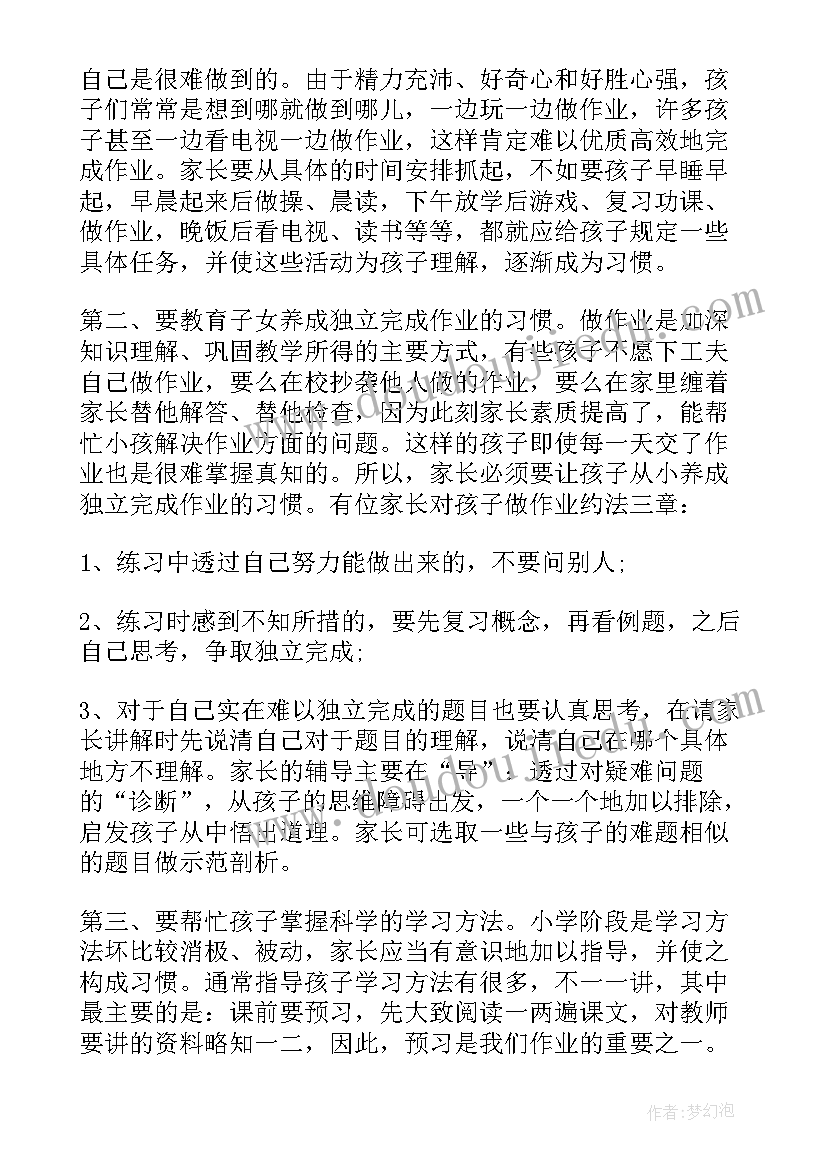 自己是很难做到的。由于精力充沛、好奇心和好胜心强，孩子们常常是想到哪就做到哪儿，一边玩一边做作业，许多孩子甚至一边看电视一边做作业，这样肯定难以优质高效地完成作业。家长要从具体的时间安排抓起，不如要孩子早睡早起，早晨起来后做操、晨读，下午放学后游戏、复习功课、做作业，晚饭后看电视、读书等等，都就应给孩子规定一些具体任务，并使这些活动为孩子理解，逐渐成为习惯。

第二、要教育子女养成独立完成作业的习惯。做作业是加深知识理解、巩固教学所得的主要方式，有些孩子不愿下工夫自己做作业，要么在校抄袭他人做的作业，要么在家里缠着家长替他解答、替他检查，因为此刻家长素质提高了，能帮忙小孩解决作业方面的问题。这样的孩子即使每一天交了作业也是很难掌握真知的。所以，家长必须要让孩子从小养成独立完成作业的习惯。有位家长对孩子做作业约法三章：

1、练习中透过自己努力能做出来的，不要问别人;

2、练习时感到不知所措的，要先复习概念，再看例题，之后自己思考，争取独立完成;

3、对于自己实在难以独立完成的题目也要认真思考，在请家长讲解时先说清自己对于题目的理解，说清自己在哪个具体地方不理解。家长的辅导主要在“导”：透过对疑难问题的“诊断”，从孩子的思维障碍出发，一个一个地加以排除，启发孩子从中悟出道理。家长可选取一些与孩子的难题相似的题目做示范剖析。

第三、要帮忙孩子掌握科学的学习方法。小学阶段是学习方法坏比较消极、被动，家长应当有意识地加以指导，并使之构成习惯。通常指导孩子学习方法有很多，不一一讲，其中最主要的是：课前要预习，先大致阅读一两遍课文，对教师要讲的资料略知一二，因此，预习是我们作业的重要之一。

作者：梦幻泡